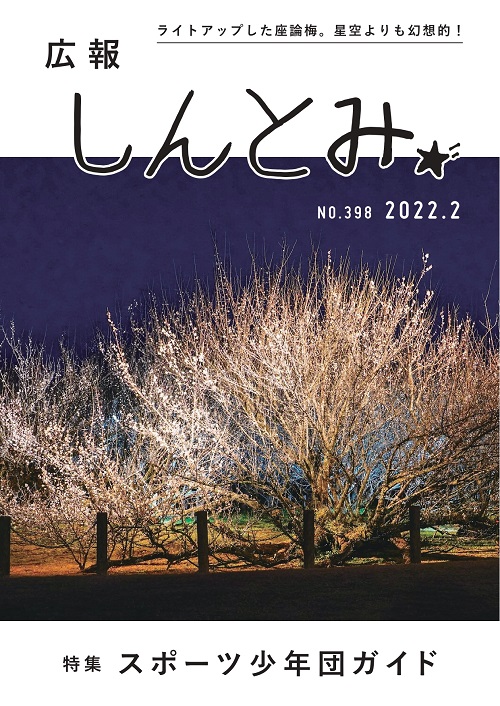 ライトアップした座論梅。星空よりも幻想的！

広報

しんとみ

NO.398 2022.2

特集 スポーツ少年団ガイド